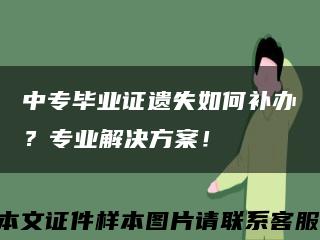 中专毕业证遗失如何补办？专业解决方案！

本文证件样本图片请联系客服